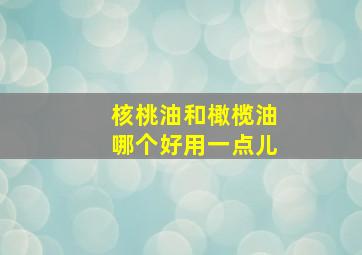 核桃油和橄榄油
哪个好用一点儿